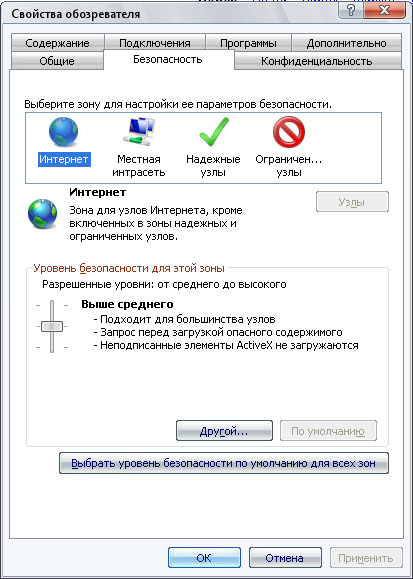 Свойства обозревателя

?

X

Содержание
Подключения
Программы
Дополнительно
Общие
Безопасность
Конфиденциальность

Выберите зону для настройки ее параметров безопасности.

Интернет
Местная интрасеть
Надежные узлы
Ограничен... узлы

Интернет
Зона для узлов Интернета, кроме включенных в зоны надежных и ограниченных узлов.

Узлы

Уровень безопасности для этой зоны
Разрешенные уровни: от среднего до высокого

Выше среднего
- Подходит для большинства узлов
- Запрос перед загрузкой опасного содержимого
- Неподписанные элементы ActiveX не загружаются

Другой...
По умолчанию

Выбрать уровень безопасности по умолчанию для всех зон

ОК
Отмена
Применить